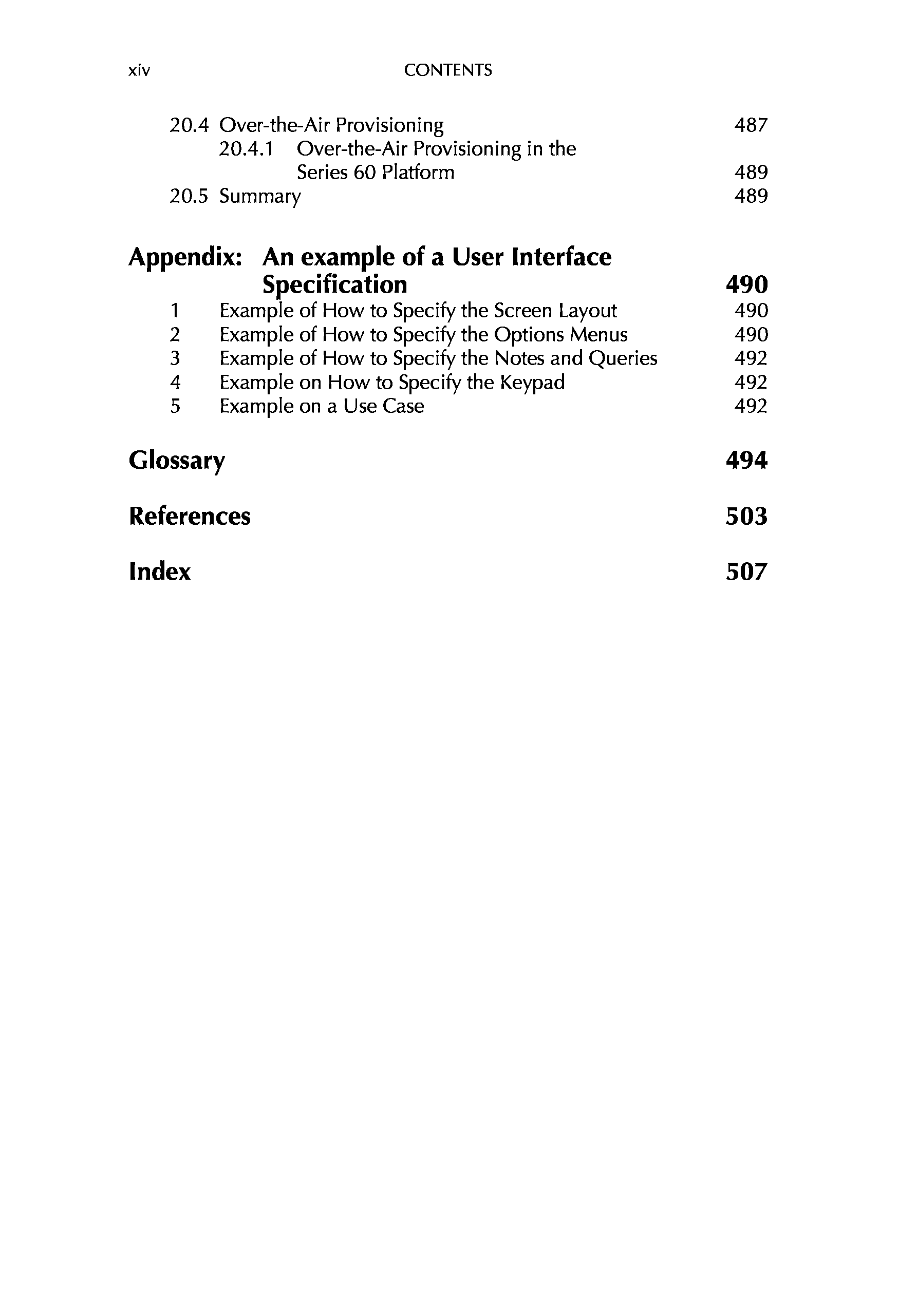 xiv CONTENTS

20.4 Over-the-Air Provisioning 487
20.4.1 Over-the-Air Provisioning in the Series 60 Platform 489
20.5 Summary 489

Appendix: An example of a User Interface Specification 490
1 Example of How to Specify the Screen Layout 490
2 Example of How to Specify the Options Menus 490
3 Example of How to Specify the Notes and Queries 492
4 Example on How to Specify the Keypad 492
5 Example on a Use Case 492

Glossary 494

References 503

Index 507